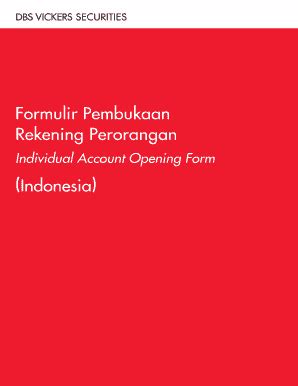 DBS VICKERS SECURITIES

Formulir Pembukaan Rekening Perorangan

Individual Account Opening Form

(Indonesia)